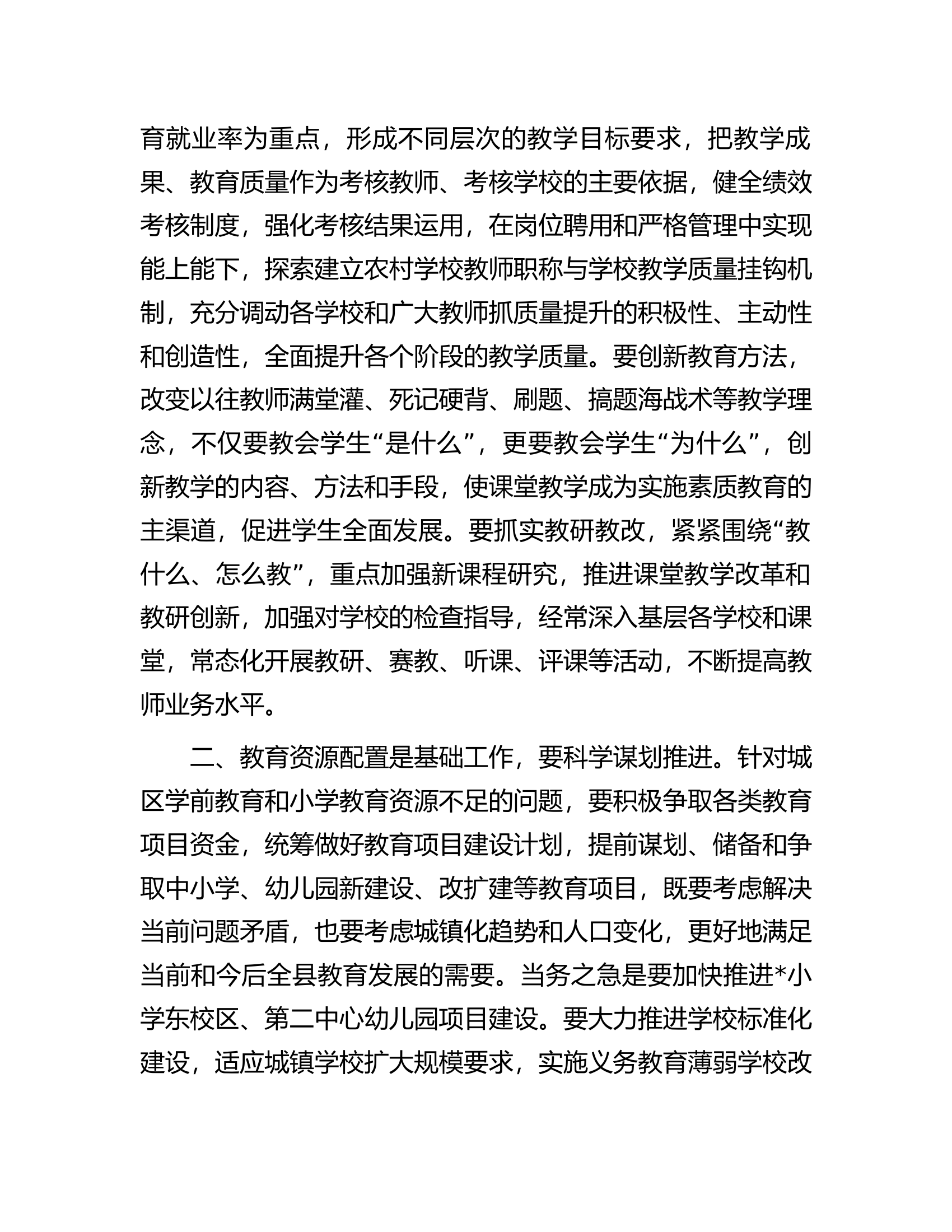 育就业率为重点，形成不同层次的教学目标要求，把教学成果、教育质量作为考核教师、考核学校的主要依据，健全绩效考核制度，强化考核结果运用，在岗位聘用和严格管理中实现能上能下，探索建立农村学校教师职称与学校教学质量挂钩机制，充分调动各学校和广大教师抓质量提升的积极性、主动性和创造性，全面提升各个阶段的教学质量。要创新教育方法，改变以往教师满堂灌、死记硬背、刷题、搞题海战术等教学理念，不仅要教会学生“是什么”，更要教会学生“为什么”，创新教学的内容、方法和手段，使课堂教学成为实施素质教育的主渠道，促进学生全面发展。要抓实教研教改，紧紧围绕“教什么、怎么教”，重点加强新课程研究，推进课堂教学改革和教研创新，加强对学校的检查指导，经常深入基层各学校和课堂，常态化开展教研、赛教、听课、评课等活动，不断提高教师业务水平。

二、教育资源配置是基础工作，要科学谋划推进。针对城区学前教育和小学教育资源不足的问题，要积极争取各类教育项目资金，统筹做好教育项目建设计划，提前谋划、储备和争取中小学、幼儿园新建设、改扩建等教育项目，既要考虑解决当前问题矛盾，也要考虑城镇化趋势和人口变化，更好地满足当前和今后全县教育发展的需要。当务之急是要加快推进*小学东校区、第二中心幼儿园项目建设。要大力推进学校标准化建设，适应城镇学校扩大规模要求，实施义务教育薄弱学校改